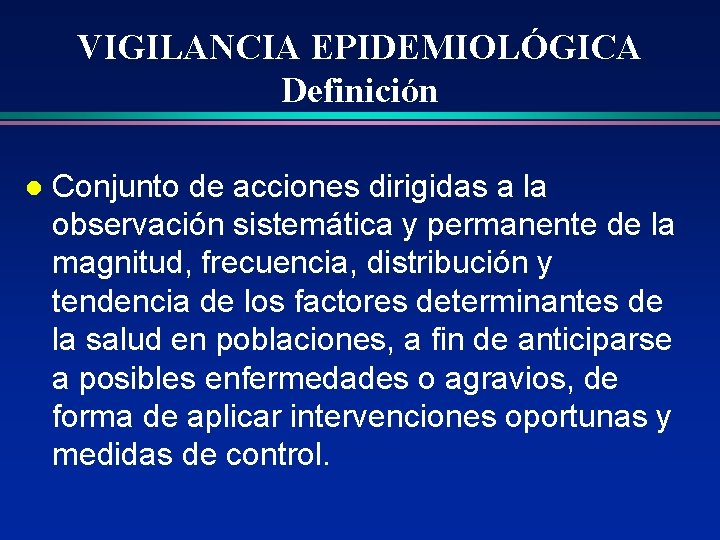 VIGILANCIA EPIDEMIOLÓGICA
Definición

Conjunto de acciones dirigidas a la observación sistemática y permanente de la magnitud, frecuencia, distribución y tendencia de los factores determinantes de la salud en poblaciones, a fin de anticiparse a posibles enfermedades o agravios, de forma de aplicar intervenciones oportunas y medidas de control.